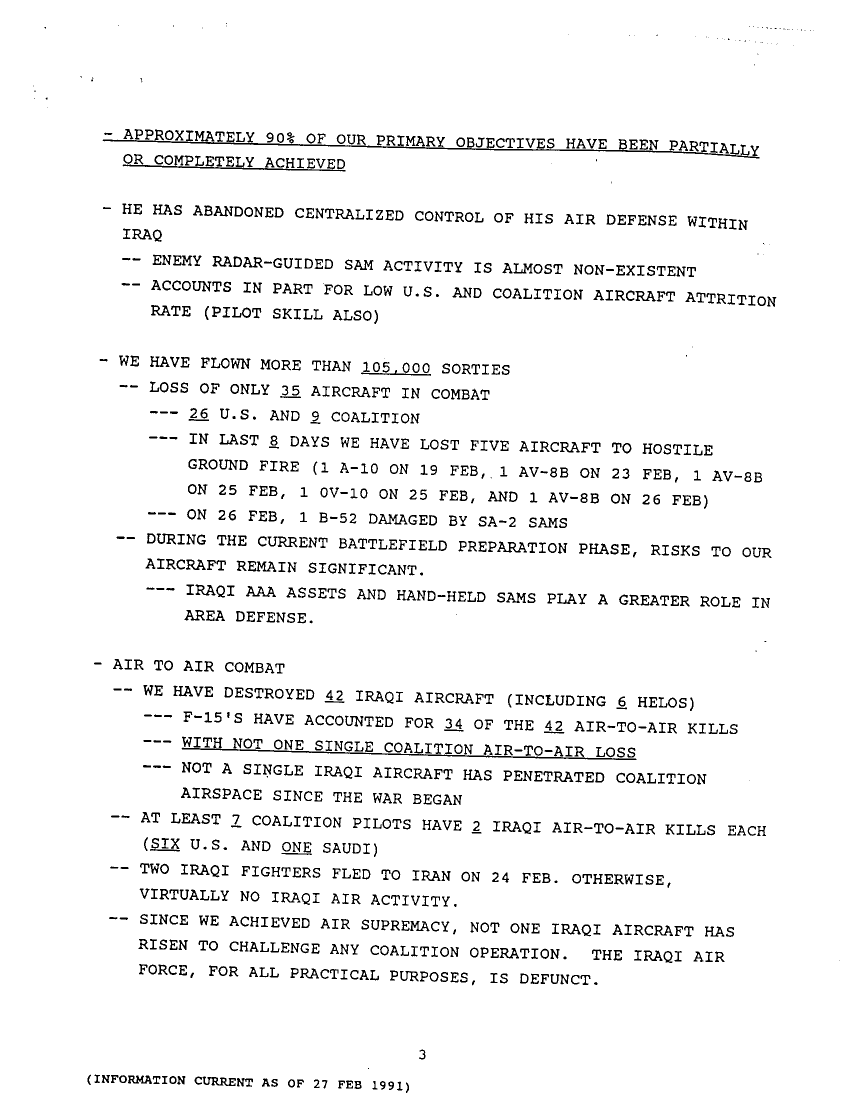 - APPROXIMATELY 90% OF OUR PRIMARY OBJECTIVES HAVE BEEN PARTIALLY OR COMPLETELY ACHIEVED

- HE HAS ABANDONED CENTRALIZED CONTROL OF HIS AIR DEFENSE WITHIN IRAQ
-- ENEMY RADAR-GUIDED SAM ACTIVITY IS ALMOST NON-EXISTENT
-- ACCOUNTS IN PART FOR LOW U.S. AND COALITION AIRCRAFT ATTRITION RATE (PILOT SKILL ALSO)

- WE HAVE FLOWN MORE THAN 105,000 SORTIES
-- LOSS OF ONLY 35 AIRCRAFT IN COMBAT
--- 26 U.S. AND 9 COALITION
--- IN LAST 8 DAYS WE HAVE LOST FIVE AIRCRAFT TO HOSTILE GROUND FIRE (1 A-10 ON 19 FEB, 1 AV-8B ON 23 FEB, 1 AV-8B ON 25 FEB, 1 OV-10 ON 25 FEB, AND 1 AV-8B ON 26 FEB)
--- ON 26 FEB, 1 B-52 DAMAGED BY SA-2 SAMS
-- DURING THE CURRENT BATTLEFIELD PREPARATION PHASE, RISKS TO OUR AIRCRAFT REMAIN SIGNIFICANT.
--- IRAQI AAA ASSETS AND HAND-HELD SAMS PLAY A GREATER ROLE IN AREA DEFENSE.

- AIR TO AIR COMBAT
-- WE HAVE DESTROYED 42 IRAQI AIRCRAFT (INCLUDING 6 HELOS)
--- F-15'S HAVE ACCOUNTED FOR 34 OF THE 42 AIR-TO-AIR KILLS
--- WITH NOT ONE SINGLE COALITION AIR-TO-AIR LOSS
--- NOT A SINGLE IRAQI AIRCRAFT HAS PENETRATED COALITION AIRSPACE SINCE THE WAR BEGAN
-- AT LEAST 7 COALITION PILOTS HAVE 2 IRAQI AIR-TO-AIR KILLS EACH (SIX U.S. AND ONE SAUDI)
-- TWO IRAQI FIGHTERS FLED TO IRAN ON 24 FEB. OTHERWISE, VIRTUALLY NO IRAQI AIR ACTIVITY.
-- SINCE WE ACHIEVED AIR SUPREMACY, NOT ONE IRAQI AIRCRAFT HAS RISEN TO CHALLENGE ANY COALITION OPERATION. THE IRAQI AIR FORCE, FOR ALL PRACTICAL PURPOSES, IS DEFUNCT.

3

(INFORMATION CURRENT AS OF 27 FEB 1991)